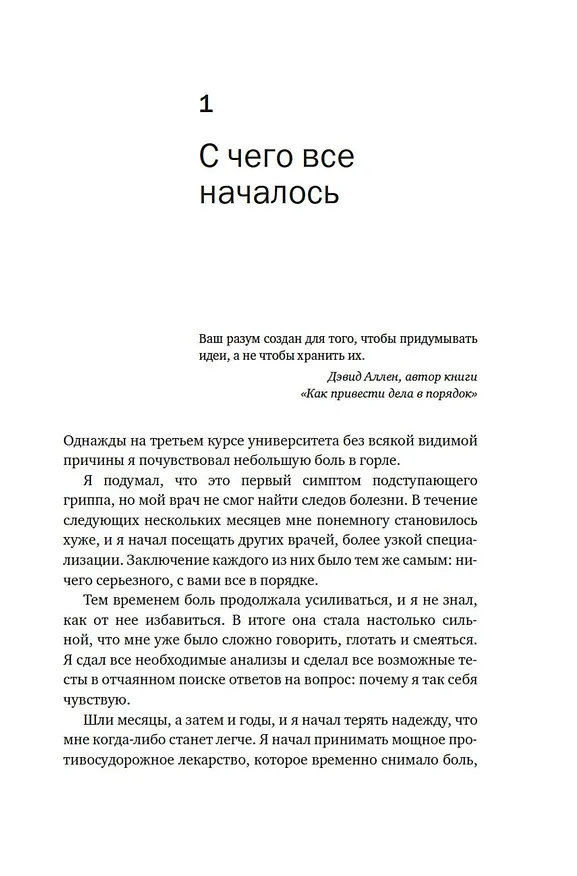 1

С чего все началось

Ваш разум создан для того, чтобы придумывать идеи, а не чтобы хранить их.

Дэвид Аллен, автор книги «Как привести дела в порядок»

Однажды на третьем курсе университета без всякой видимой причины я почувствовал небольшую боль в горле.

Я подумал, что это первый симптом подступающего гриппа, но мой врач не смог найти следов болезни. В течение следующих нескольких месяцев мне понемногу становилось хуже, и я начал посещать других врачей, более узкой специализации. Заключение каждого из них было тем же самым: ничего серьезного, с вами все в порядке.

Тем временем боль продолжала усиливаться, и я не знал, как от нее избавиться. В итоге она стала настолько сильной, что мне уже было сложно говорить, глотать и смеяться. Я сдал все необходимые анализы и сделал все возможные тесты в отчаянном поиске ответов на вопрос: почему я так себя чувствую.

Шли месяцы, а затем и годы, и я начал терять надежду, что мне когда-либо станет легче. Я начал принимать мощное противосудорожное лекарство, которое временно снимало боль,